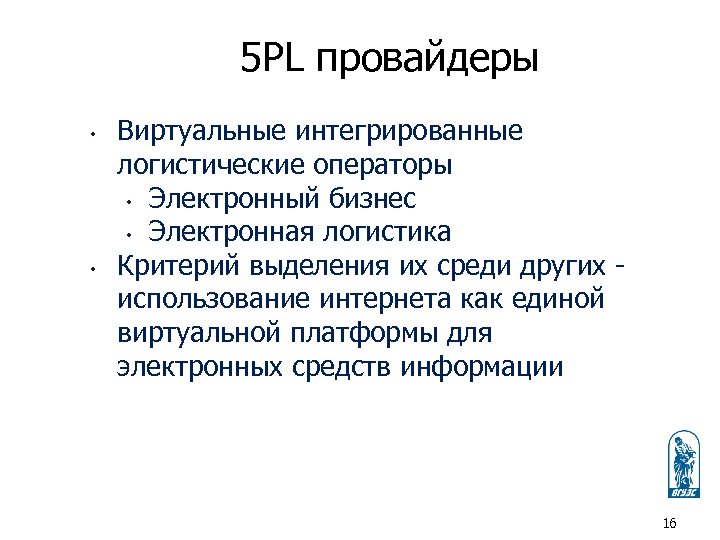 5PL провайдеры

• Виртуальные интегрированные логистические операторы
  • Электронный бизнес
  • Электронная логистика
• Критерий выделения их среди других - использование интернета как единой виртуальной платформы для электронных средств информации

ВГУЭС

16